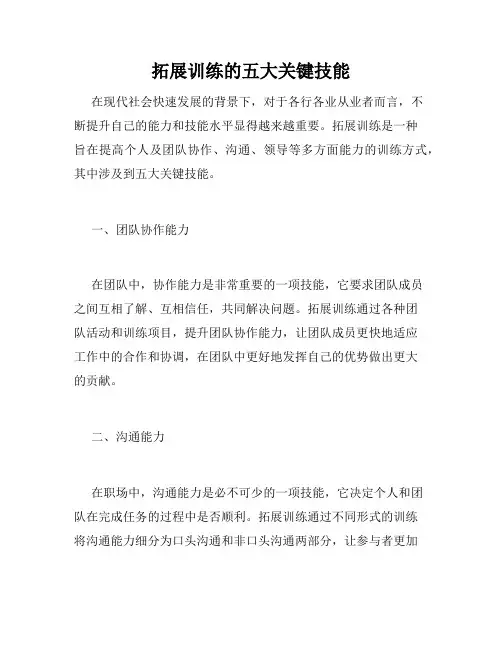 拓展训练的五大关键技能

在现代社会快速发展的背景下，对于各行各业从业者而言，不断提升自己的能力和技能水平显得越来越重要。拓展训练是一种旨在提高个人及团队协作、沟通、领导等多方面能力的训练方式，其中涉及到五大关键技能。

一、团队协作能力

在团队中，协作能力是非常重要的一项技能，它要求团队成员之间互相了解、互相信任，共同解决问题。拓展训练通过各种团队活动和训练项目，提升团队协作能力，让团队成员更快地适应工作中的合作和协调，在团队中更好地发挥自己的优势做出更大的贡献。

二、沟通能力

在职场中，沟通能力是必不可少的一项技能，它决定个人和团队在完成任务的过程中是否顺利。拓展训练通过不同形式的训练将沟通能力细分为口头沟通和非口头沟通两部分，让参与者更加